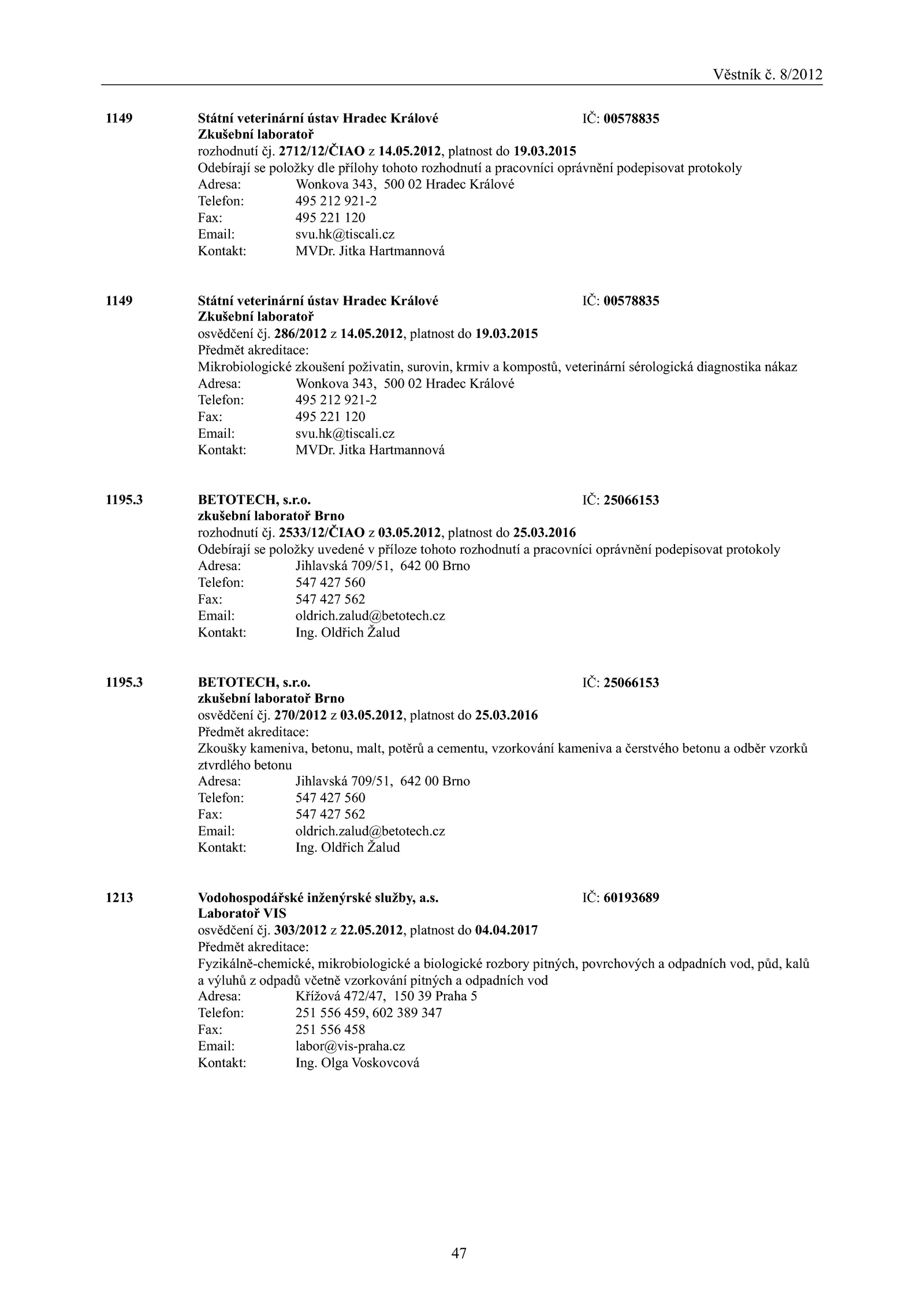 Věstník č. 8/2012

1149 Státní veterinární ústav Hradec Králové IČ: 00578835
Zkušební laboratoř
rozhodnutí čj. 2712/12/ČIAO z 14.05.2012, platnost do 19.03.2015
Odebírají se položky dle přílohy tohoto rozhodnutí a pracovníci oprávnění podepisovat protokoly
Adresa: Wonkova 343, 500 02 Hradec Králové
Telefon: 495 212 921-2
Fax: 495 221 120
Email: svu.hk@tiscali.cz
Kontakt: MVDr. Jitka Hartmannová

1149 Státní veterinární ústav Hradec Králové IČ: 00578835
Zkušební laboratoř
osvědčení čj. 286/2012 z 14.05.2012, platnost do 19.03.2015
Předmět akreditace:
Mikrobiologické zkoušení poživatin, surovin, krmiv a kompostů, veterinární sérologická diagnostika nákaz
Adresa: Wonkova 343, 500 02 Hradec Králové
Telefon: 495 212 921-2
Fax: 495 221 120
Email: svu.hk@tiscali.cz
Kontakt: MVDr. Jitka Hartmannová

1195.3 BETOTECH, s.r.o. IČ: 25066153
zkušební laboratoř Brno
rozhodnutí čj. 2533/12/ČIAO z 03.05.2012, platnost do 25.03.2016
Odebírají se položky uvedené v příloze tohoto rozhodnutí a pracovníci oprávnění podepisovat protokoly
Adresa: Jihlavská 709/51, 642 00 Brno
Telefon: 547 427 560
Fax: 547 427 562
Email: oldrich.zalud@betotech.cz
Kontakt: Ing. Oldřich Žalud

1195.3 BETOTECH, s.r.o. IČ: 25066153
zkušební laboratoř Brno
osvědčení čj. 270/2012 z 03.05.2012, platnost do 25.03.2016
Předmět akreditace:
Zkoušky kameniva, betonu, malt, potěrů a cementu, vzorkování kameniva a čerstvého betonu a odběr vzorků ztvrdlého betonu
Adresa: Jihlavská 709/51, 642 00 Brno
Telefon: 547 427 560
Fax: 547 427 562
Email: oldrich.zalud@betotech.cz
Kontakt: Ing. Oldřich Žalud

1213 Vodohospodářské inženýrské služby, a.s. IČ: 60193689
Laboratoř VIS
osvědčení čj. 303/2012 z 22.05.2012, platnost do 04.04.2017
Předmět akreditace:
Fyzikálně-chemické, mikrobiologické a biologické rozbory pitných, povrchových a odpadních vod, půd, kalů a výluhů z odpadů včetně vzorkování pitných a odpadních vod
Adresa: Křížová 472/47, 150 39 Praha 5
Telefon: 251 556 459, 602 389 347
Fax: 251 556 458
Email: labor@vis-praha.cz
Kontakt: Ing. Olga Voskovcová

47